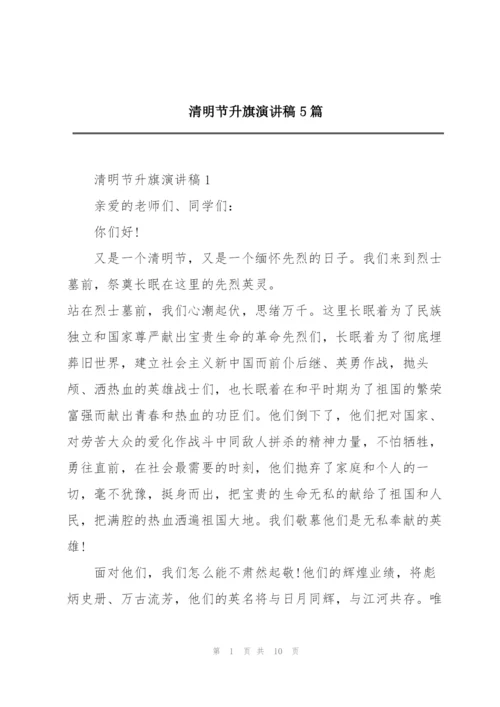 清明节升旗演讲稿 5 篇

清明节升旗演讲稿 1

亲爱的老师们、同学们：

你们好！

又是一个清明节，又是一个缅怀先烈的日子。我们来到烈士墓前，祭奠长眠在这里的先烈英灵。

站在烈士墓前，我们心潮起伏，思绪万千。这里长眠着为了民族独立和国家尊严献出宝贵生命的革命先烈们，长眠着为了彻底埋葬旧世界，建立社会主义新中国而前仆后继、英勇作战，抛头颅、洒热血的英雄战士们，也长眠着在和平时期为了祖国的繁荣富强而献出青春和热血的功臣们。他们倒下了，他们把对国家、对劳苦大众的爱化作战斗中同敌人拼杀的精神力量，不怕牺牲，勇往直前，在社会最需要的时刻，他们抛弃了家庭和个人的一切，毫不犹豫，挺身而出，把宝贵的生命无私的献给了祖国和人民，把满腔的热血洒遍祖国大地。我们敬慕他们是无私奉献的英雄！

面对他们，我们怎么能不肃然起敬！他们的辉煌业绩，将彪炳史册、万古流芳，他们的英名将与日月同辉，与江河共存。唯

第 1 页 共 10 页